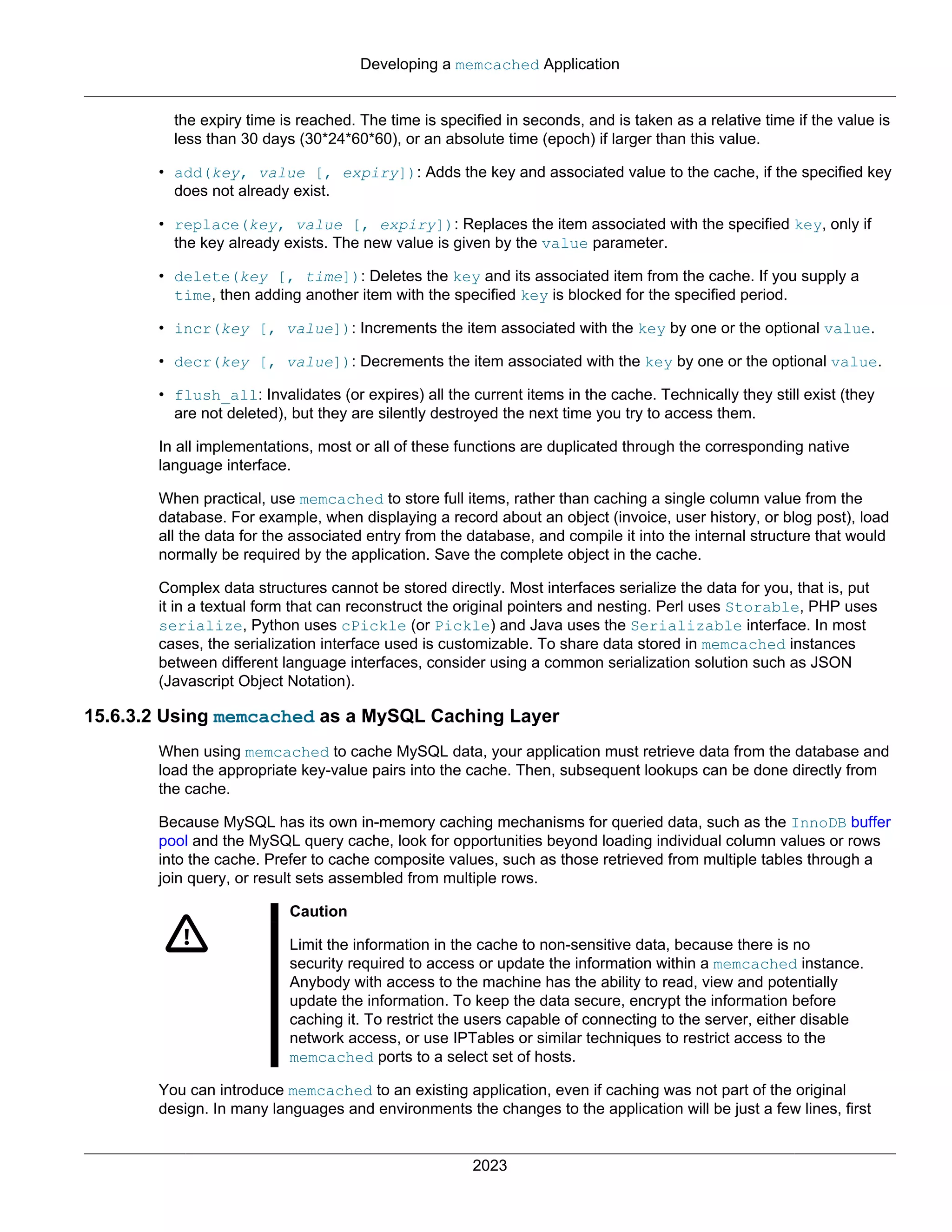 Developing a memcached Application

the expiry time is reached. The time is specified in seconds, and is taken as a relative time if the value is less than 30 days (30*24*60*60), or an absolute time (epoch) if larger than this value.

• add(key, value [, expiry]): Adds the key and associated value to the cache, if the specified key does not already exist.

• replace(key, value [, expiry]): Replaces the item associated with the specified key, only if the key already exists. The new value is given by the value parameter.

• delete(key [, time]): Deletes the key and its associated item from the cache. If you supply a time, then adding another item with the specified key is blocked for the specified period.

• incr(key [, value]): Increments the item associated with the key by one or the optional value.

• decr(key [, value]): Decrements the item associated with the key by one or the optional value.

• flush_all: Invalidates (or expires) all the current items in the cache. Technically they still exist (they are not deleted), but they are silently destroyed the next time you try to access them.

In all implementations, most or all of these functions are duplicated through the corresponding native language interface.

When practical, use memcached to store full items, rather than caching a single column value from the database. For example, when displaying a record about an object (invoice, user history, or blog post), load all the data for the associated entry from the database, and compile it into the internal structure that would normally be required by the application. Save the complete object in the cache.

Complex data structures cannot be stored directly. Most interfaces serialize the data for you, that is, put it in a textual form that can reconstruct the original pointers and nesting. Perl uses Storable, PHP uses serialize, Python uses cPickle (or Pickle) and Java uses the Serializable interface. In most cases, the serialization interface used is customizable. To share data stored in memcached instances between different language interfaces, consider using a common serialization solution such as JSON (Javascript Object Notation).

15.6.3.2 Using memcached as a MySQL Caching Layer

When using memcached to cache MySQL data, your application must retrieve data from the database and load the appropriate key-value pairs into the cache. Then, subsequent lookups can be done directly from the cache.

Because MySQL has its own in-memory caching mechanisms for queried data, such as the InnoDB buffer pool and the MySQL query cache, look for opportunities beyond loading individual column values or rows into the cache. Prefer to cache composite values, such as those retrieved from multiple tables through a join query, or result sets assembled from multiple rows.

Caution

Limit the information in the cache to non-sensitive data, because there is no security required to access or update the information within a memcached instance. Anybody with access to the machine has the ability to read, view and potentially update the information. To keep the data secure, encrypt the information before caching it. To restrict the users capable of connecting to the server, either disable network access, or use IPTables or similar techniques to restrict access to the memcached ports to a select set of hosts.

You can introduce memcached to an existing application, even if caching was not part of the original design. In many languages and environments the changes to the application will be just a few lines, first

2023